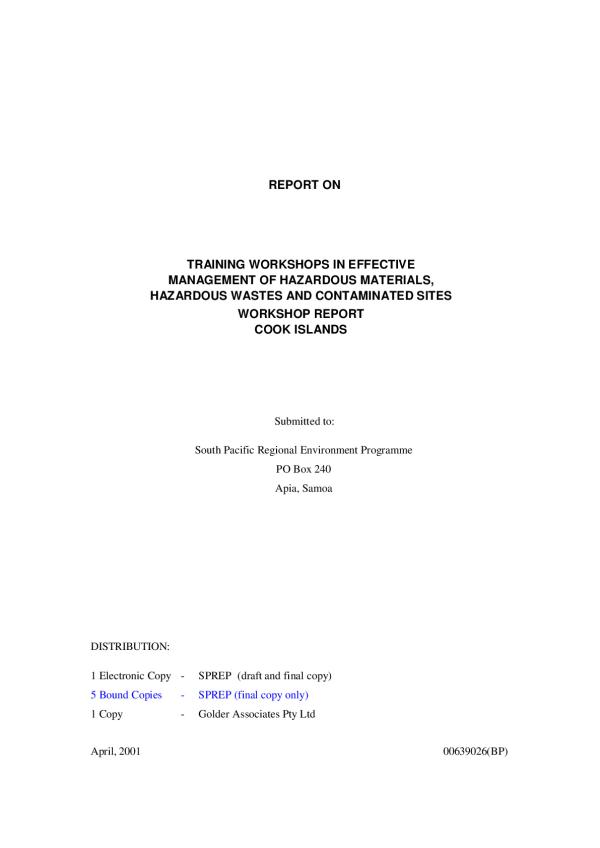 REPORT ON

TRAINING WORKSHOPS IN EFFECTIVE MANAGEMENT OF HAZARDOUS MATERIALS, HAZARDOUS WASTES AND CONTAMINATED SITES
WORKSHOP REPORT
COOK ISLANDS

Submitted to:

South Pacific Regional Environment Programme
PO Box 240
Apia, Samoa

DISTRIBUTION:

1 Electronic Copy - SPREP (draft and final copy)
5 Bound Copies - SPREP (final copy only)
1 Copy - Golder Associates Pty Ltd

April, 2001

00639026(BP)